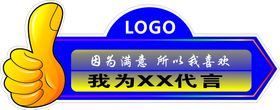 LOGO

因为满意 所以我喜欢

我为XX代言